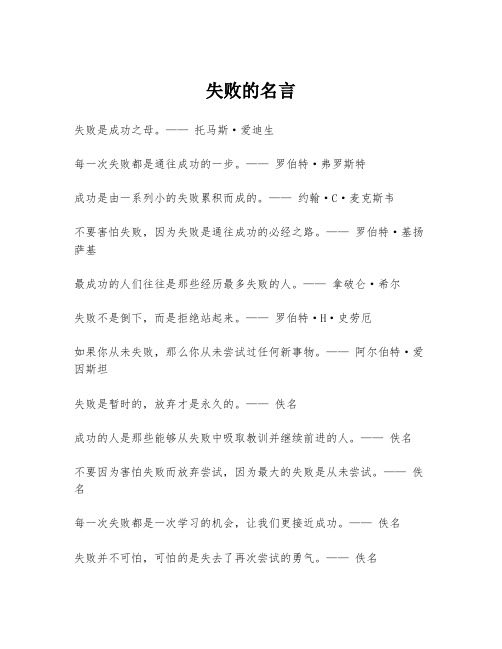 失败的名言

失败是成功之母。—— 托马斯·爱迪生

每一次失败都是通往成功的一步。—— 罗伯特·弗罗斯特

成功是由一系列小的失败累积而成的。—— 约翰·C·麦克斯韦

不要害怕失败，因为失败是通往成功的必经之路。—— 罗伯特·基扬萨基

最成功的人们往往是那些经历最多失败的人。—— 拿破仑·希尔

失败不是倒下，而是拒绝站起来。—— 罗伯特·H·史劳厄

如果你从未失败，那么你从未尝试过任何新事物。—— 阿尔伯特·爱因斯坦

失败是暂时的，放弃才是永久的。—— 佚名

成功的人是那些能够从失败中吸取教训并继续前进的人。—— 佚名

不要因为害怕失败而放弃尝试，因为最大的失败是从未尝试。—— 佚名

每一次失败都是一次学习的机会，让我们更接近成功。—— 佚名

失败并不可怕，可怕的是失去了再次尝试的勇气。—— 佚名